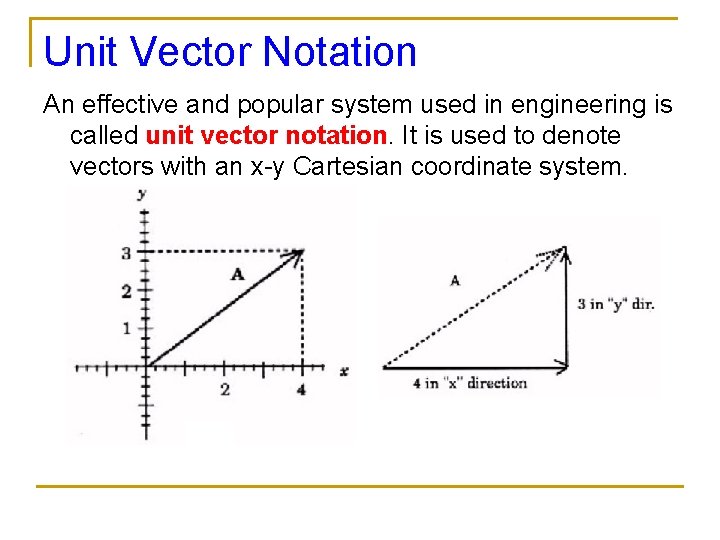 Unit Vector Notation

An effective and popular system used in engineering is called unit vector notation. It is used to denote vectors with an x-y Cartesian coordinate system.

y
3
2
1
A
2
4
x

A
3 in "y" dir.
4 in "x" direction